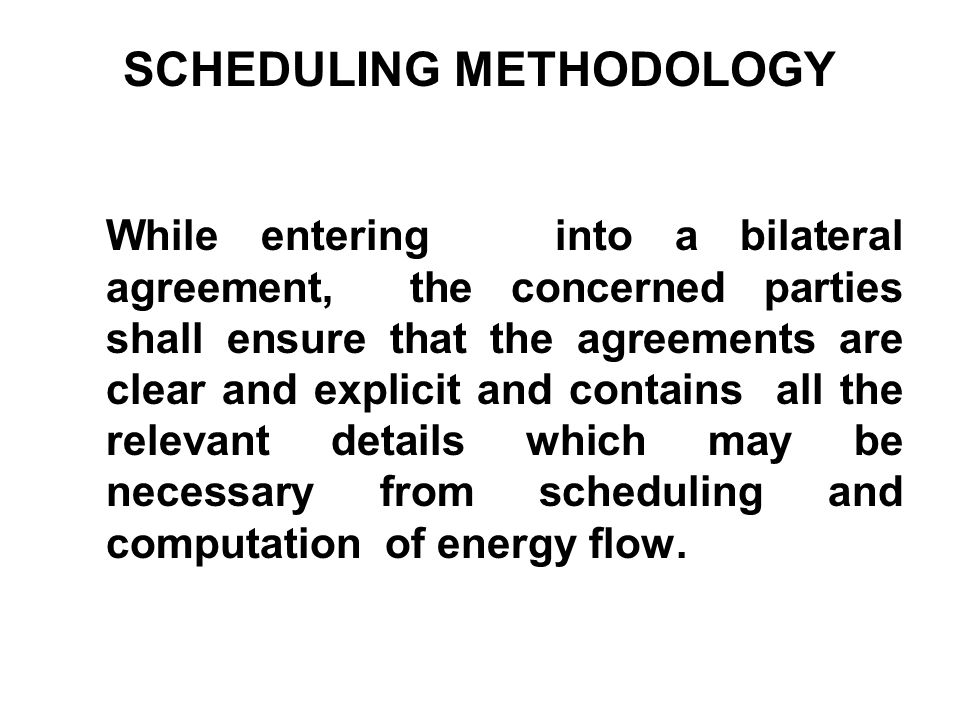 SCHEDULING METHODOLOGY

While entering into a bilateral agreement, the concerned parties shall ensure that the agreements are clear and explicit and contains all the relevant details which may be necessary from scheduling and computation of energy flow.